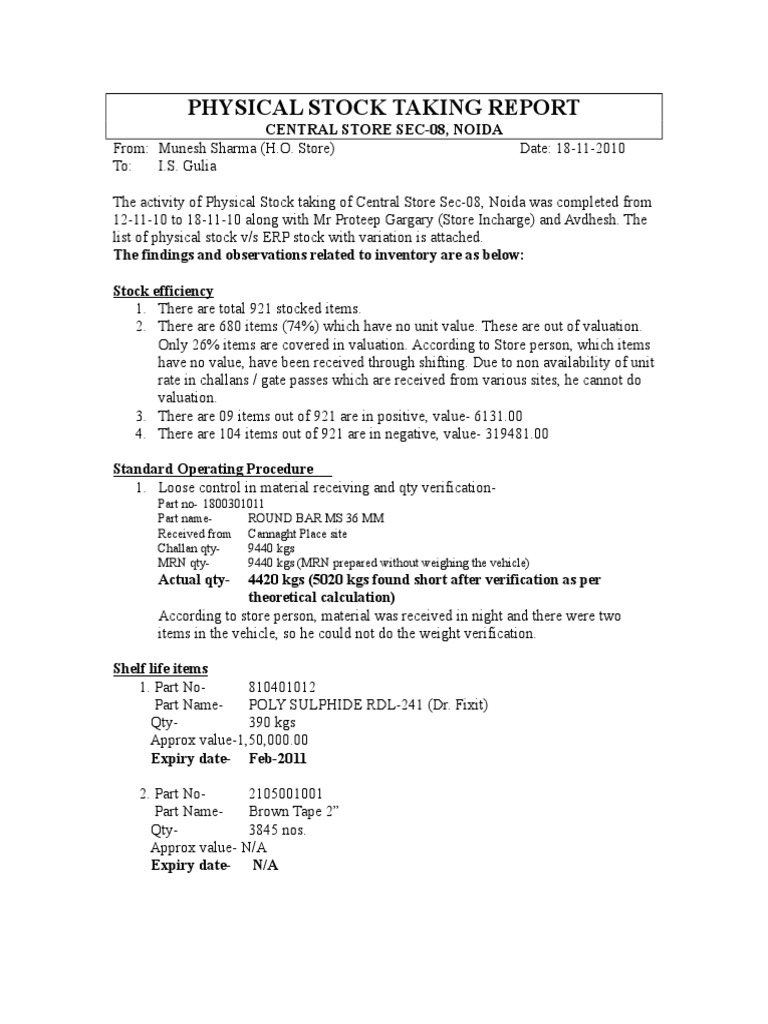 PHYSICAL STOCK TAKING REPORT
CENTRAL STORE SEC-08, NOIDA

From: Munesh Sharma (H.O. Store) Date: 18-11-2010
To: I.S. Gulia

The activity of Physical Stock taking of Central Store Sec-08, Noida was completed from 12-11-10 to 18-11-10 along with Mr Proteep Gargary (Store Incharge) and Avdhesh. The list of physical stock v/s ERP stock with variation is attached.
The findings and observations related to inventory are as below:

Stock efficiency
1. There are total 921 stocked items.
2. There are 680 items (74%) which have no unit value. These are out of valuation. Only 26% items are covered in valuation. According to Store person, which items have no value, have been received through shifting. Due to non availability of unit rate in challans / gate passes which are received from various sites, he cannot do valuation.
3. There are 09 items out of 921 are in positive, value- 6131.00
4. There are 104 items out of 921 are in negative, value- 319481.00

Standard Operating Procedure
1. Loose control in material receiving and qty verification-
Part no- 1800301011
Part name- ROUND BAR MS 36 MM
Received from Cannaght Place site
Challan qty- 9440 kgs
MRN qty- 9440 kgs (MRN prepared without weighing the vehicle)
Actual qty- 4420 kgs (5020 kgs found short after verification as per theoretical calculation)
According to store person, material was received in night and there were two items in the vehicle, so he could not do the weight verification.

Shelf life items
1. Part No- 810401012
Part Name- POLY SULPHIDE RDL-241 (Dr. Fixit)
Qty- 390 kgs
Approx value-1,50,000.00
Expiry date- Feb-2011

2. Part No- 2105001001
Part Name- Brown Tape 2”
Qty- 3845 nos.
Approx value- N/A
Expiry date- N/A